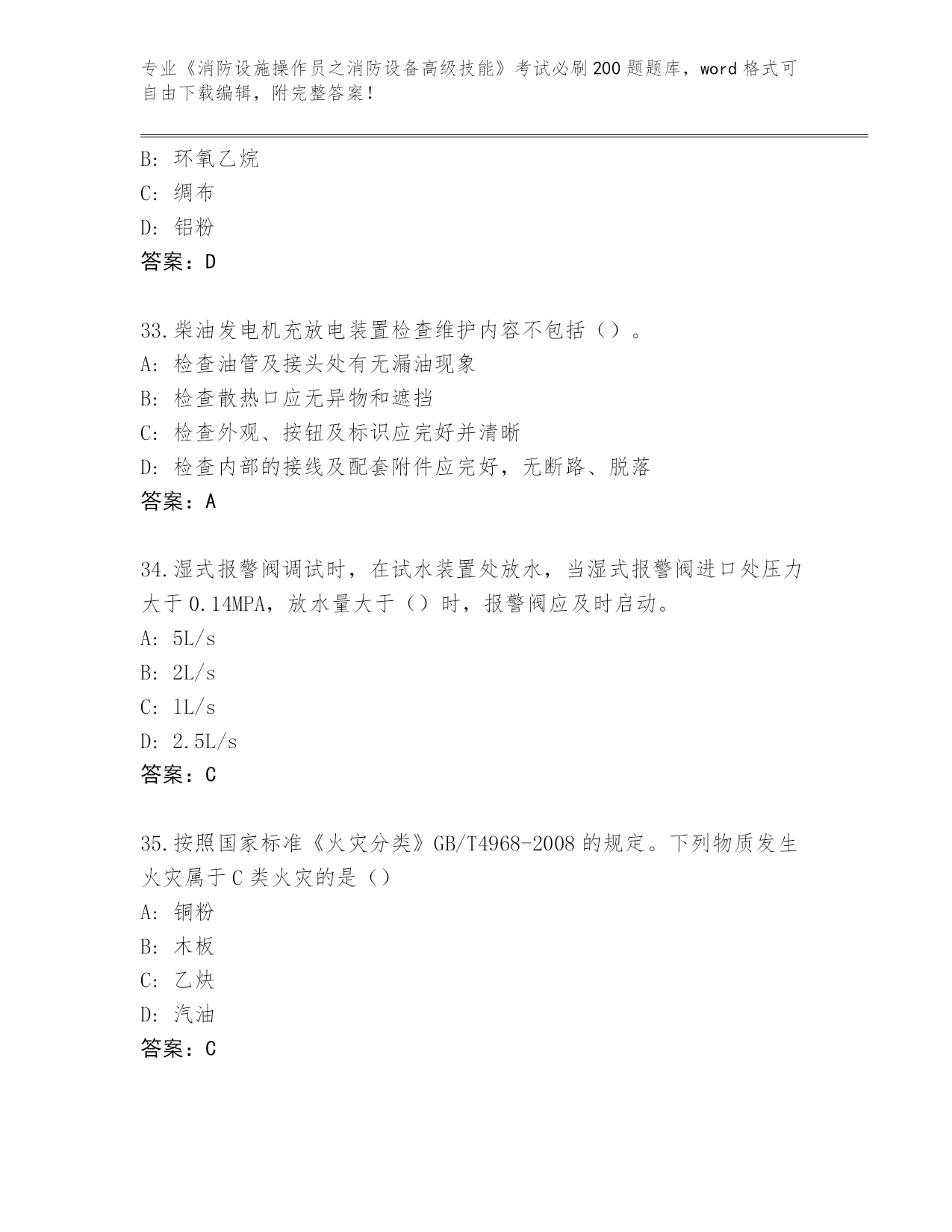 专业《消防设施操作员之消防设备高级技能》考试必刷200题题库，word格式可自由下载编辑，附完整答案！

B: 环氧乙烷
C: 绸布
D: 铝粉
答案：D

33.柴油发电机充放电装置检查维护内容不包括（）。
A: 检查油管及接头处有无漏油现象
B: 检查散热口应无异物和遮挡
C: 检查外观、按钮及标识应完好并清晰
D: 检查内部的接线及配套附件应完好，无断路、脱落
答案：A

34.湿式报警阀调试时，在试水装置处放水，当湿式报警阀进口处压力大于0.14MPA，放水量大于（）时，报警阀应及时启动。
A: 5L/s
B: 2L/s
C: 1L/s
D: 2.5L/s
答案：C

35.按照国家标准《火灾分类》GB/T4968-2008的规定。下列物质发生火灾属于C类火灾的是（）
A: 铜粉
B: 木板
C: 乙炔
D: 汽油
答案：C